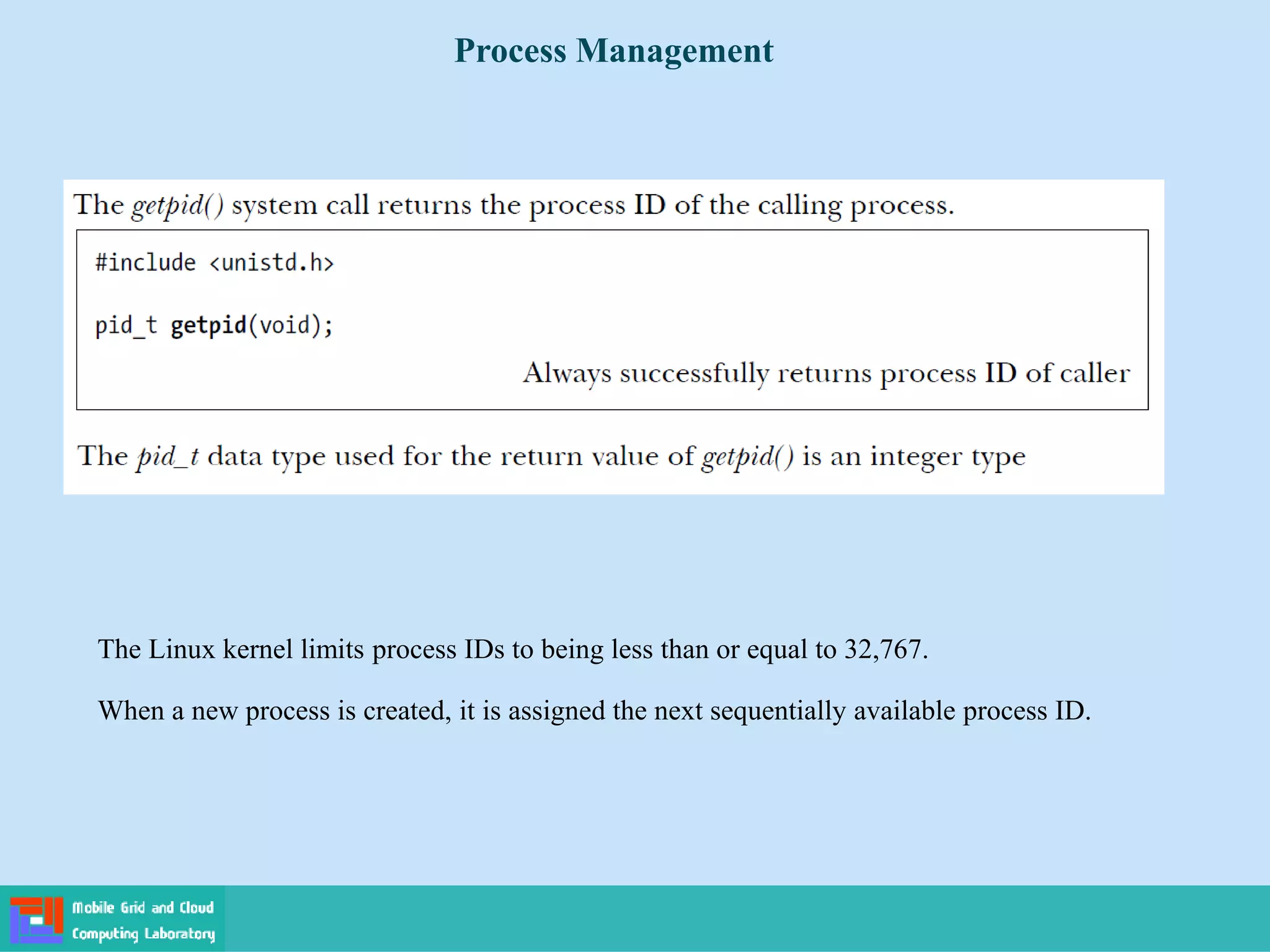 Process Management

The getpid() system call returns the process ID of the calling process.

#include <unistd.h>

pid_t getpid(void);

Always successfully returns process ID of caller

The pid_t data type used for the return value of getpid() is an integer type

The Linux kernel limits process IDs to being less than or equal to 32,767.

When a new process is created, it is assigned the next sequentially available process ID.

Mobile Grid and Cloud Computing Laboratory